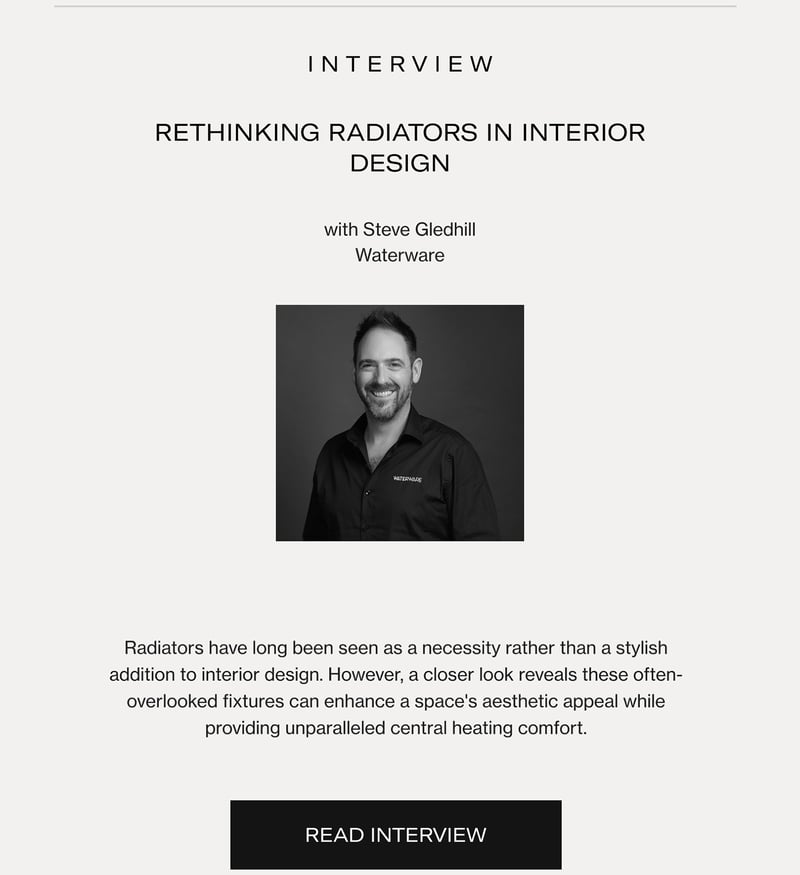 INTERVIEW

RETHINKING RADIATORS IN INTERIOR DESIGN

with Steve Gledhill
Waterware

WATERWARE

Radiators have long been seen as a necessity rather than a stylish addition to interior design. However, a closer look reveals these often-overlooked fixtures can enhance a space's aesthetic appeal while providing unparalleled central heating comfort.

READ INTERVIEW